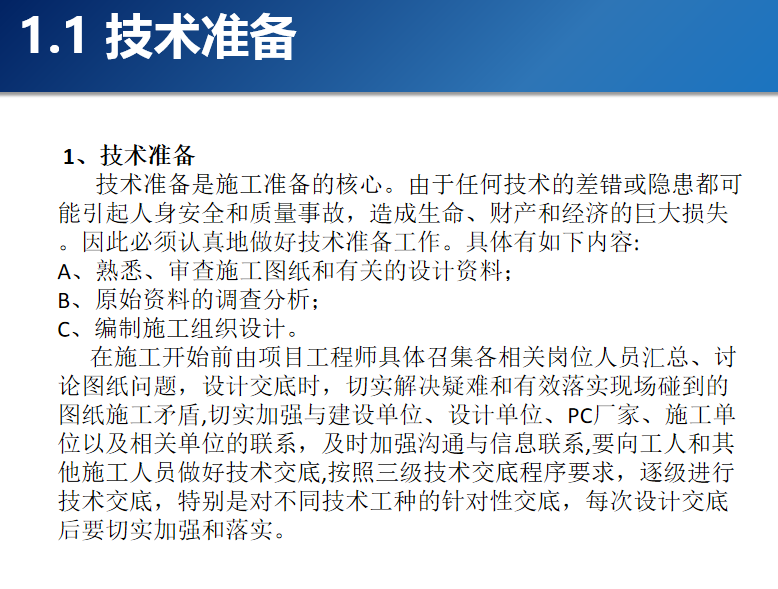 1.1 技术准备

1、技术准备

技术准备是施工准备的核心。由于任何技术的差错或隐患都可能引起人身安全和质量事故，造成生命、财产和经济的巨大损失。因此必须认真地做好技术准备工作。具体有如下内容:

A、熟悉、审查施工图纸和有关的设计资料;

B、原始资料的调查分析;

C、编制施工组织设计。

在施工开始前由项目工程师具体召集各相关岗位人员汇总、讨论图纸问题，设计交底时，切实解决疑难和有效落实现场碰到的图纸施工矛盾,切实加强与建设单位、设计单位、PC厂家、施工单位以及相关单位的联系，及时加强沟通与信息联系,要向工人和其他施工人员做好技术交底,按照三级技术交底程序要求，逐级进行技术交底，特别是对不同技术工种的针对性交底，每次设计交底后要切实加强和落实。